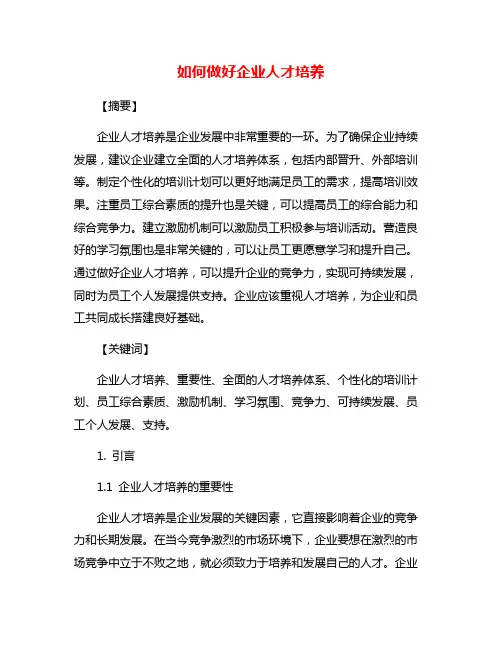 如何做好企业人才培养

【摘要】

企业人才培养是企业发展中非常重要的一环。为了确保企业持续发展，建议企业建立全面的人才培养体系，包括内部晋升、外部培训等。制定个性化的培训计划可以更好地满足员工的需求，提高培训效果。注重员工综合素质的提升也是关键，可以提高员工的综合能力和综合竞争力。建立激励机制可以激励员工积极参与培训活动。营造良好的学习氛围也是非常关键的，可以让员工更愿意学习和提升自己。通过做好企业人才培养，可以提升企业的竞争力，实现可持续发展，同时为员工个人发展提供支持。企业应该重视人才培养，为企业和员工共同成长搭建良好基础。

【关键词】

企业人才培养、重要性、全面的人才培养体系、个性化的培训计划、员工综合素质、激励机制、学习氛围、竞争力、可持续发展、员工个人发展、支持。

1. 引言

1.1 企业人才培养的重要性

企业人才培养是企业发展的关键因素，它直接影响着企业的竞争力和长期发展。在当今竞争激烈的市场环境下，企业要想在激烈的市场竞争中立于不败之地，就必须致力于培养和发展自己的人才。企业